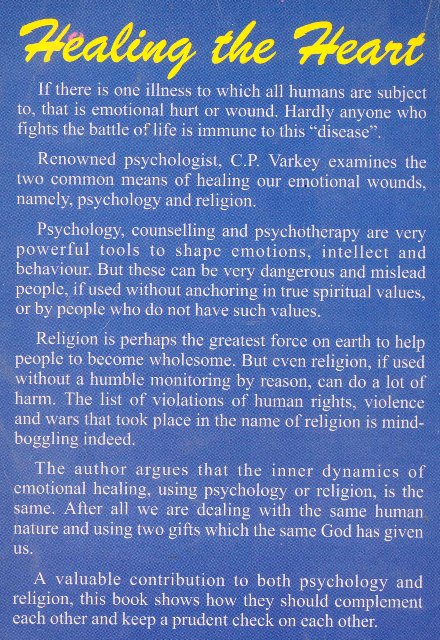 Healing the Heart

If there is one illness to which all humans are subject to, that is emotional hurt or wound. Hardly anyone who fights the battle of life is immune to this "disease".

Renowned psychologist, C.P. Varkey examines the two common means of healing our emotional wounds, namely, psychology and religion.

Psychology, counselling and psychotherapy are very powerful tools to shape emotions, intellect and behaviour. But these can be very dangerous and mislead people, if used without anchoring in true spiritual values, or by people who do not have such values.

Religion is perhaps the greatest force on earth to help people to become wholesome. But even religion, if used without a humble monitoring by reason, can do a lot of harm. The list of violations of human rights, violence and wars that took place in the name of religion is mind-boggling indeed.

The author argues that the inner dynamics of emotional healing, using psychology or religion, is the same. After all we are dealing with the same human nature and using two gifts which the same God has given us.

A valuable contribution to both psychology and religion, this book shows how they should complement each other and keep a prudent check on each other.